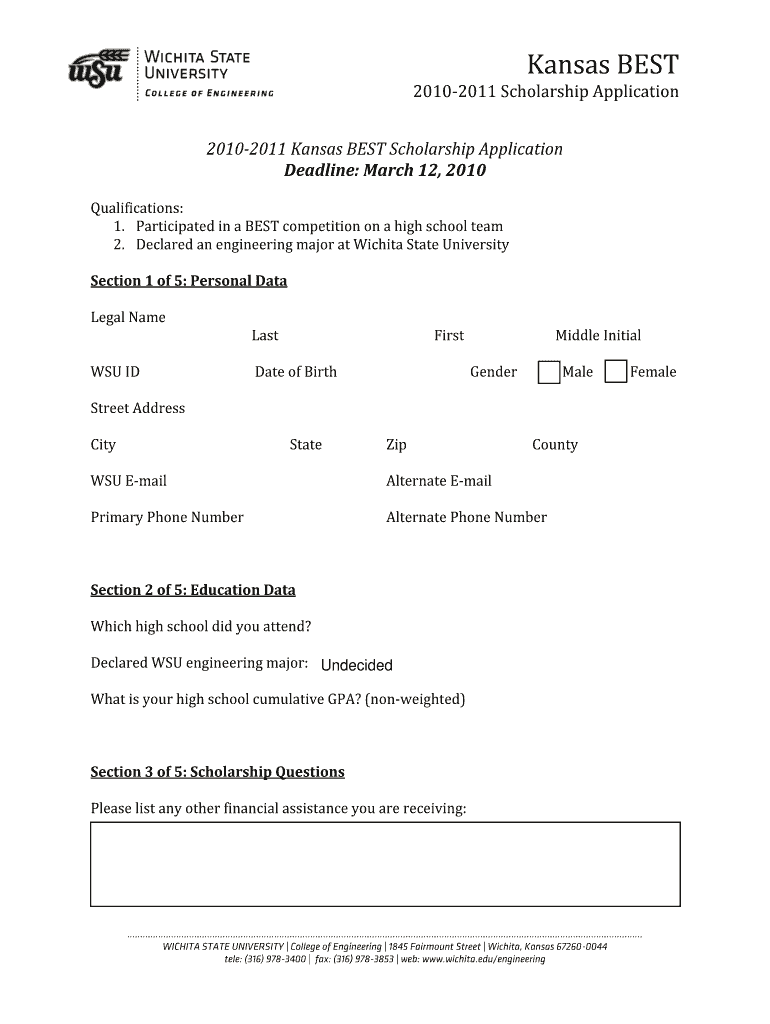 WSU WICHITA STATE UNIVERSITY
COLLEGE OF ENGINEERING

Kansas BEST
2010-2011 Scholarship Application

2010-2011 Kansas BEST Scholarship Application
Deadline: March 12, 2010

Qualifications:
1. Participated in a BEST competition on a high school team
2. Declared an engineering major at Wichita State University

Section 1 of 5: Personal Data

Legal Name
Last First Middle Initial

WSU ID Date of Birth Gender Male Female

Street Address

City State Zip County

WSU E-mail Alternate E-mail

Primary Phone Number Alternate Phone Number

Section 2 of 5: Education Data

Which high school did you attend?

Declared WSU engineering major: Undecided

What is your high school cumulative GPA? (non-weighted)

Section 3 of 5: Scholarship Questions

Please list any other financial assistance you are receiving:

WICHITA STATE UNIVERSITY | College of Engineering | 1845 Fairmount Street | Wichita, Kansas 67260-0044
tele: (316) 978-3400 | fax: (316) 978-3853 | web: www.wichita.edu/engineering